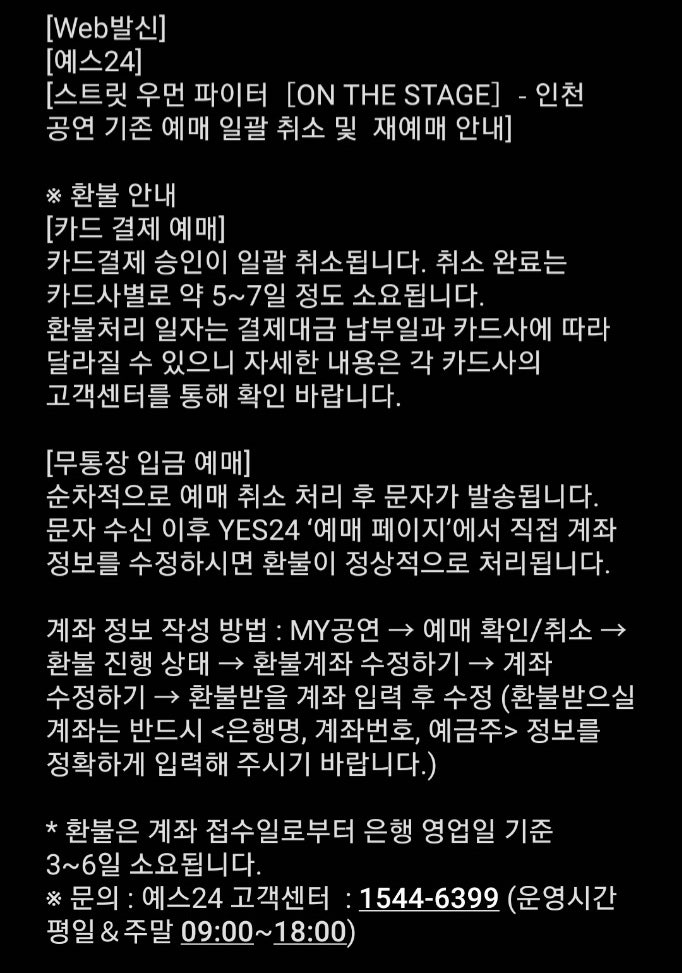 [Web발신]
[예스24]
[스트릿 우먼 파이터 [ON THE STAGE] - 인천 공연 기존 예매 일괄 취소 및 재예매 안내]

※ 환불 안내
[카드 결제 예매]
카드결제 승인이 일괄 취소됩니다. 취소 완료는 카드사별로 약 5~7일 정도 소요됩니다.
환불처리 일자는 결제대금 납부일과 카드사에 따라 달라질 수 있으니 자세한 내용은 각 카드사의 고객센터를 통해 확인 바랍니다.

[무통장 입금 예매]
순차적으로 예매 취소 처리 후 문자가 발송됩니다.
문자 수신 이후 YES24 '예매 페이지'에서 직접 계좌 정보를 수정하시면 환불이 정상적으로 처리됩니다.

계좌 정보 작성 방법 : MY공연 → 예매 확인/취소 → 환불 진행 상태 → 환불계좌 수정하기 → 계좌 수정하기 → 환불받을 계좌 입력 후 수정 (환불받으실 계좌는 반드시 <은행명, 계좌번호, 예금주> 정보를 정확하게 입력해 주시기 바랍니다.)

* 환불은 계좌 접수일로부터 은행 영업일 기준 3~6일 소요됩니다.
※ 문의 : 예스24 고객센터 : 1544-6399 (운영시간 평일 & 주말 09:00~18:00)